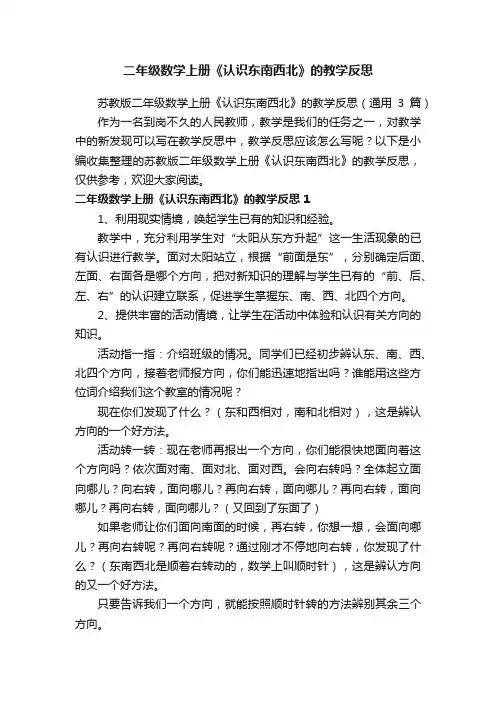 二年级数学上册《认识东南西北》的教学反思

苏教版二年级数学上册《认识东南西北》的教学反思（通用 3 篇）

作为一名到岗不久的人民教师，教学是我们的任务之一，对教学中的新发现可以写在教学反思中，教学反思应该怎么写呢？以下是小编收集整理的苏教版二年级数学上册《认识东南西北》的教学反思，仅供参考，欢迎大家阅读。

二年级数学上册《认识东南西北》的教学反思 1

1、利用现实情境，唤起学生已有的知识和经验。

教学中，充分利用学生对“太阳从东方升起”这一生活现象的已有认识进行教学。面对太阳站立，根据“前面是东”，分别确定后面、左面、右面各是哪个方向，把对新知识的理解与学生已有的“前、后、左、右”的认识建立联系，促进学生掌握东、南、西、北四个方向。

2、提供丰富的活动情境，让学生在活动中体验和认识有关方向的知识。

活动指一指：介绍班级的情况。同学们已经初步辨认东、南、西、北四个方向，接着老师报方向，你们能迅速地指出吗？谁能用这些方位词介绍我们这个教室的情况呢？

现在你们发现了什么？（东和西相对，南和北相对），这是辨认方向的一个好方法。

活动转一转：现在老师再报出一个方向，你们能很快地面向着这个方向吗？依次面对南、面对北、面对西。会向右转吗？全体起立面向哪儿？向右转，面向哪儿？再向右转，面向哪儿？再向右转，面向哪儿？再向右转，面向哪儿？（又回到了东面了）

如果老师让你们面向南面的时候，再右转，你想一想，会面向哪儿？再向右转呢？再向右转呢？通过刚才不停地向右转，你发现了什么？（东南西北是顺着右转动的，数学上叫顺时针），这是辨认方向的又一个好方法。

只要告诉我们一个方向，就能按照顺时针转的方法辨别其余三个方向。